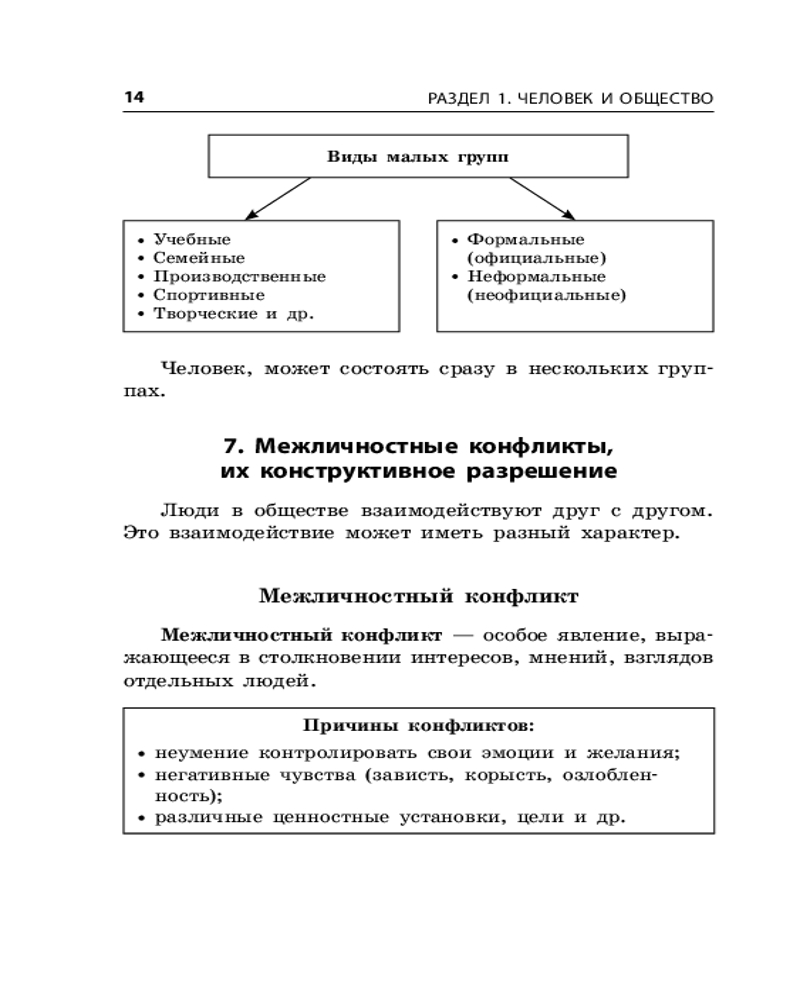 14

РАЗДЕЛ 1. ЧЕЛОВЕК И ОБЩЕСТВО

Виды малых групп

• Учебные
• Семейные
• Производственные
• Спортивные
• Творческие и др.

• Формальные (официальные)
• Неформальные (неофициальные)

Человек, может состоять сразу в нескольких группах.

7. Межличностные конфликты, их конструктивное разрешение

Люди в обществе взаимодействуют друг с другом. Это взаимодействие может иметь разный характер.

Межличностный конфликт

Межличностный конфликт — особое явление, выражающееся в столкновении интересов, мнений, взглядов отдельных людей.

Причины конфликтов:
• неумение контролировать свои эмоции и желания;
• негативные чувства (зависть, корысть, озлобленность);
• различные ценностные установки, цели и др.